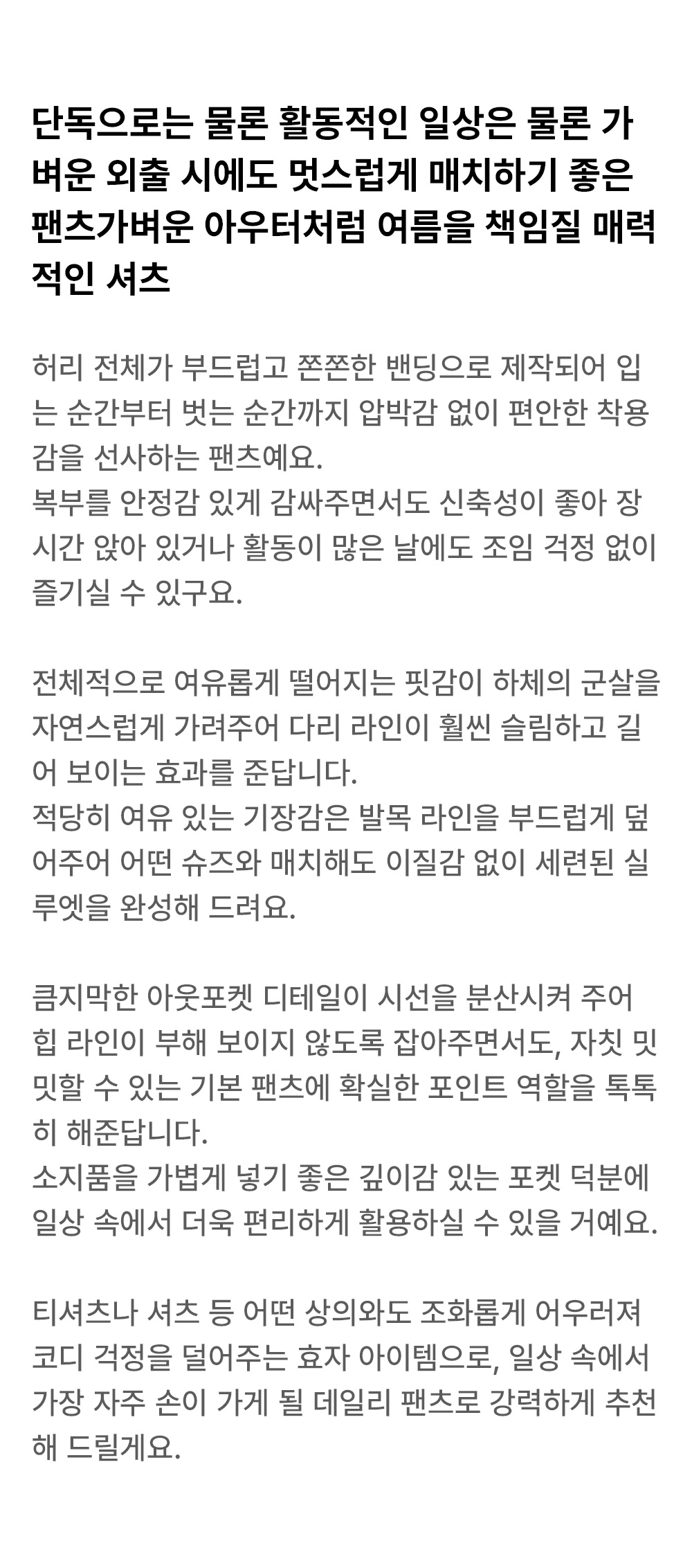 단독으로는 물론 활동적인 일상은 물론 가벼운 외출 시에도 멋스럽게 매치하기 좋은 팬츠가벼운 아우터처럼 여름을 책임질 매력적인 셔츠

허리 전체가 부드럽고 쫀쫀한 밴딩으로 제작되어 입는 순간부터 벗는 순간까지 압박감 없이 편안한 착용감을 선사하는 팬츠예요.
복부를 안정감 있게 감싸주면서도 신축성이 좋아 장시간 앉아 있거나 활동이 많은 날에도 조임 걱정 없이 즐기실 수 있구요.

전체적으로 여유롭게 떨어지는 핏감이 하체의 군살을 자연스럽게 가려주어 다리 라인이 훨씬 슬림하고 길어 보이는 효과를 준답니다.
적당히 여유 있는 기장감은 발목 라인을 부드럽게 덮어주어 어떤 슈즈와 매치해도 이질감 없이 세련된 실루엣을 완성해 드려요.

큼지막한 아웃포켓 디테일이 시선을 분산시켜 주어 힙 라인이 부해 보이지 않도록 잡아주면서도, 자칫 밋밋할 수 있는 기본 팬츠에 확실한 포인트 역할을 톡톡히 해준답니다.
소지품을 가볍게 넣기 좋은 깊이감 있는 포켓 덕분에 일상 속에서 더욱 편리하게 활용하실 수 있을 거예요.

티셔츠나 셔츠 등 어떤 상의와도 조화롭게 어우러져 코디 걱정을 덜어주는 효자 아이템으로, 일상 속에서 가장 자주 손이 가게 될 데일리 팬츠로 강력하게 추천해 드릴게요.